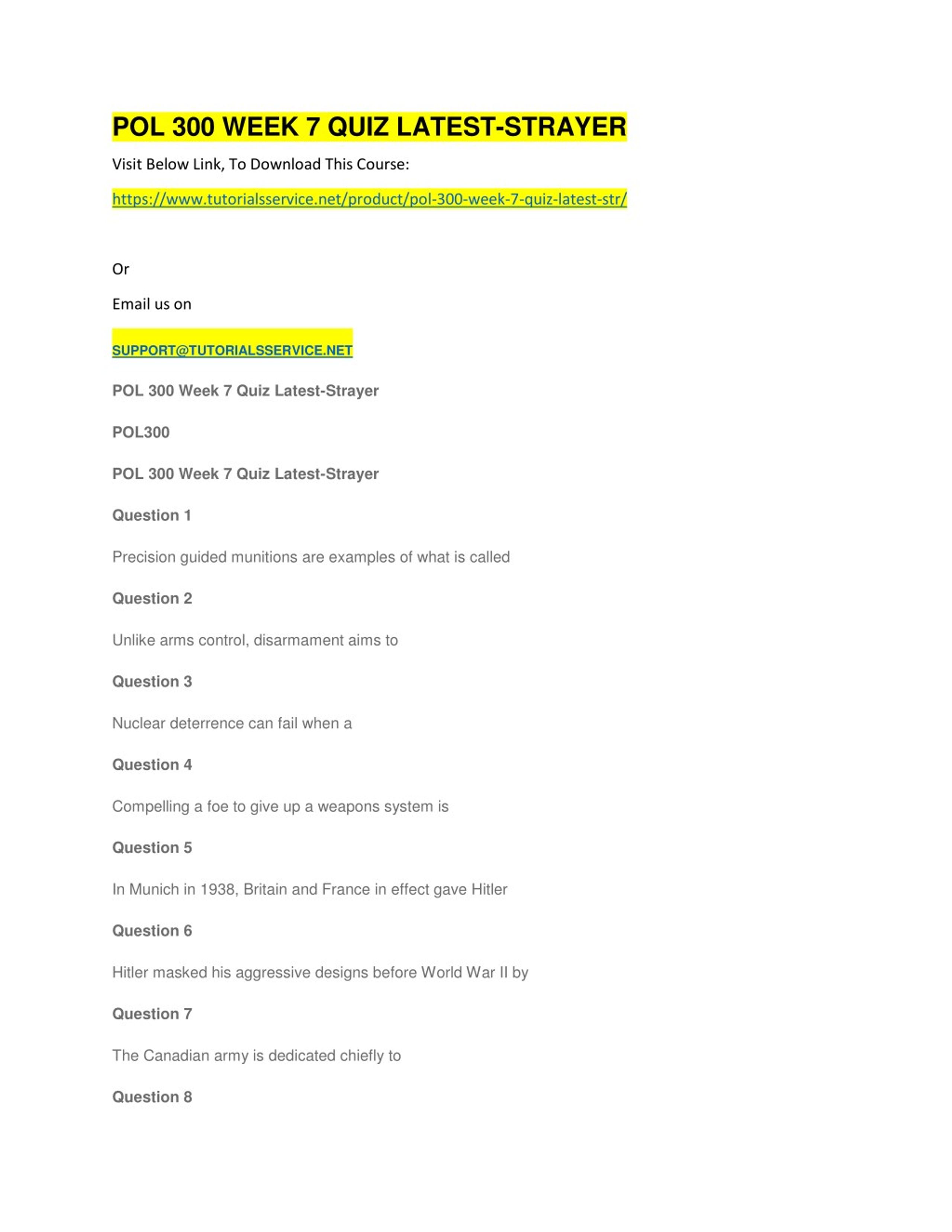 POL 300 WEEK 7 QUIZ LATEST-STRAYER

Visit Below Link, To Download This Course:

https://www.tutorialsservice.net/product/pol-300-week-7-quiz-latest-str/

Or

Email us on

SUPPORT@TUTORIALSSERVICE.NET

POL 300 Week 7 Quiz Latest-Strayer

POL300

POL 300 Week 7 Quiz Latest-Strayer

Question 1

Precision guided munitions are examples of what is called

Question 2

Unlike arms control, disarmament aims to

Question 3

Nuclear deterrence can fail when a

Question 4

Compelling a foe to give up a weapons system is

Question 5

In Munich in 1938, Britain and France in effect gave Hitler

Question 6

Hitler masked his aggressive designs before World War II by

Question 7

The Canadian army is dedicated chiefly to

Question 8